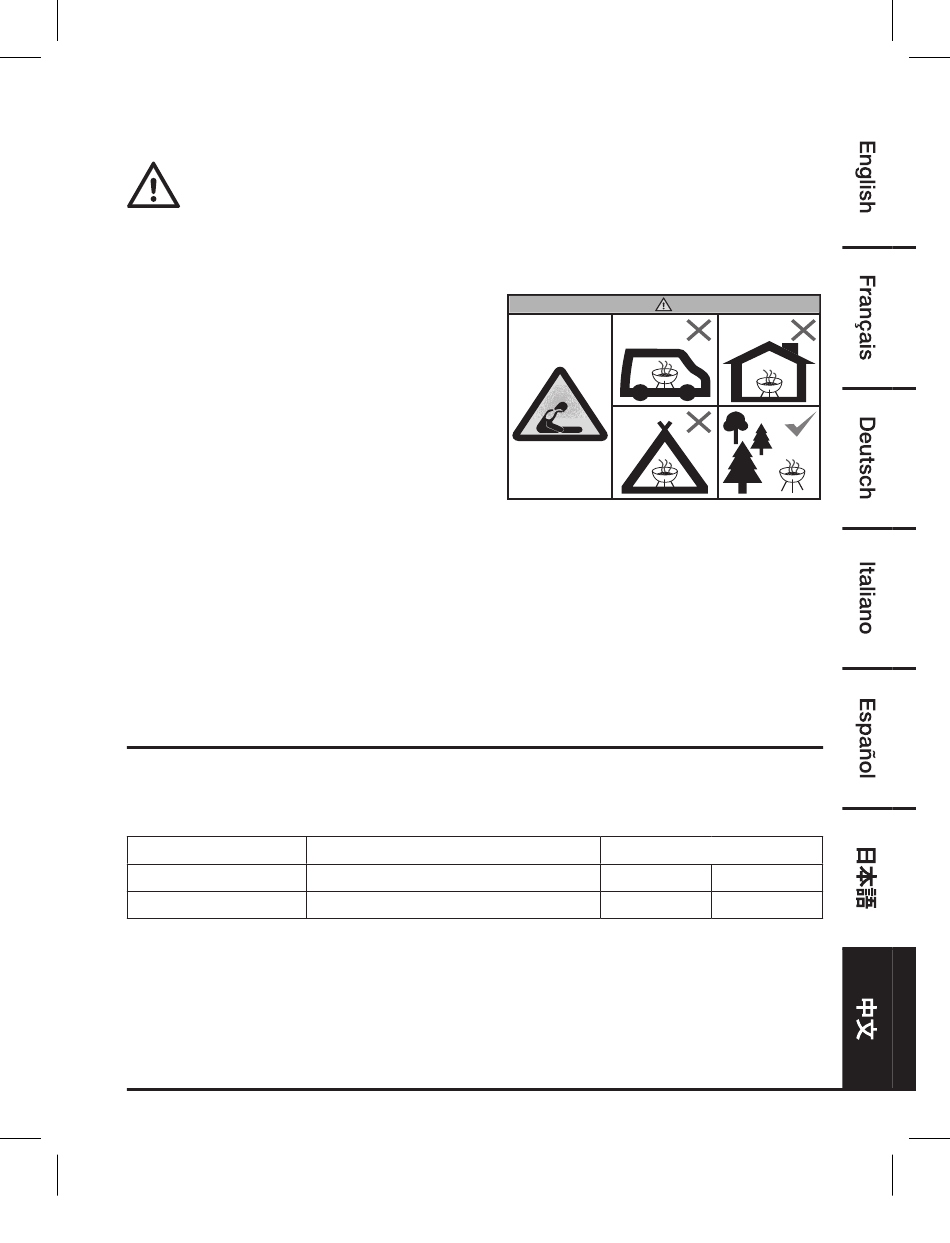 English

Français

Deutsch

Italiano

Español

日本語

中文